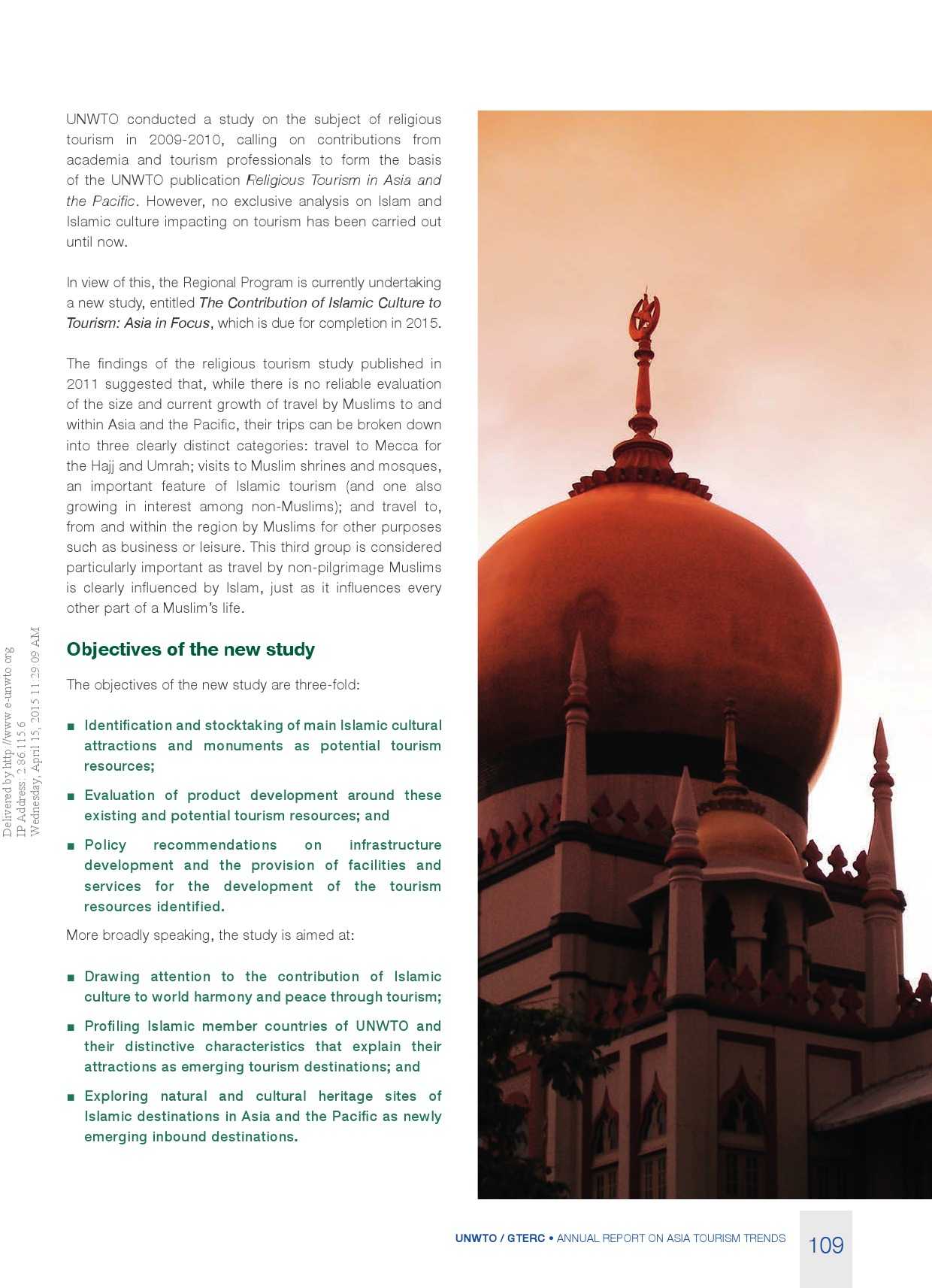 UNWTO conducted a study on the subject of religious tourism in 2009-2010, calling on contributions from academia and tourism professionals to form the basis of the UNWTO publication Religious Tourism in Asia and the Pacific. However, no exclusive analysis on Islam and Islamic culture impacting on tourism has been carried out until now.

In view of this, the Regional Program is currently undertaking a new study, entitled The Contribution of Islamic Culture to Tourism: Asia in Focus, which is due for completion in 2015.

The findings of the religious tourism study published in 2011 suggested that, while there is no reliable evaluation of the size and current growth of travel by Muslims to and within Asia and the Pacific, their trips can be broken down into three clearly distinct categories: travel to Mecca for the Hajj and Umrah; visits to Muslim shrines and mosques, an important feature of Islamic tourism (and one also growing in interest among non-Muslims); and travel to, from and within the region by Muslims for other purposes such as business or leisure. This third group is considered particularly important as travel by non-pilgrimage Muslims is clearly influenced by Islam, just as it influences every other part of a Muslim's life.

Objectives of the new study

The objectives of the new study are three-fold:

■ Identification and stocktaking of main Islamic cultural attractions and monuments as potential tourism resources;

■ Evaluation of product development around these existing and potential tourism resources; and

■ Policy recommendations on infrastructure development and the provision of facilities and services for the development of the tourism resources identified.

More broadly speaking, the study is aimed at:

■ Drawing attention to the contribution of Islamic culture to world harmony and peace through tourism;

■ Profiling Islamic member countries of UNWTO and their distinctive characteristics that explain their attractions as emerging tourism destinations; and

■ Exploring natural and cultural heritage sites of Islamic destinations in Asia and the Pacific as newly emerging inbound destinations.

Delivered by http://www.e-unwto.org
IP Address: 2.86.115.6
Wednesday, April 15, 2015 11:29:09 AM

UNWTO / GTERC • ANNUAL REPORT ON ASIA TOURISM TRENDS 109